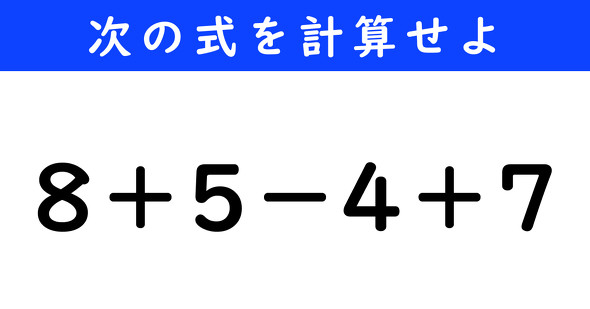 次の式を計算せよ

$8+5-4+7$